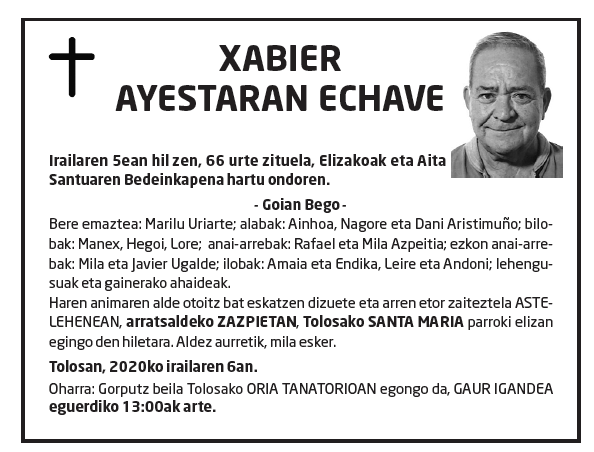 XABIER
AYESTARAN ECHAVE

Irailaren 5ean hil zen, 66 urte zituela, Elizakoak eta Aita Santuaren Bedeinkapena hartu ondoren.

- Goian Bego -

Bere emaztea: Marilu Uriarte; alabak: Ainhoa, Nagore eta Dani Aristimuño; bilobak: Manex, Hegoi, Lore; anai-arrebak: Rafael eta Mila Azpeitia; ezkon anai-arrebak: Mila eta Javier Ugalde; ilobak: Amaia eta Endika, Leire eta Andoni; lehengusuak eta gainerako ahaideak.

Haren animaren alde otoitz bat eskatzen dizuete eta arren etor zaiteztela ASTELEHENEAN, arratsaldeko ZAZPIETAN, Tolosako SANTA MARIA parroki elizan egingo den hiletara. Aldez aurretik, mila esker.

Tolosan, 2020ko irailaren 6an.

Oharra: Gorputz beila Tolosako ORIA TANATORIOAN egongo da, GAUR IGANDEA eguerdiko 13:00ak arte.